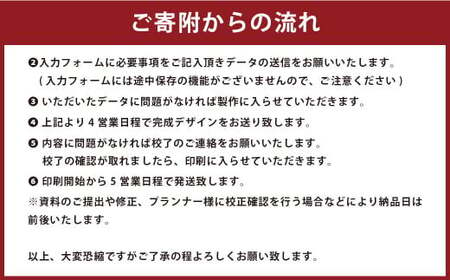 ご寄附からの流れ

❷入力フォームに必要事項をご記入頂きデータの送信をお願いいたします。
（入力フォームには途中保存の機能がございませんので、ご注意ください）

❸ いただいたデータに問題がなければ製作に入らせていただきます。

❹ 上記より 4 営業日程で完成デザインをお送り致します。

❺ 内容に問題がなければ校了のご連絡をお願いいたします。
校了の確認が取れましたら、印刷に入らせていただきます。

❻ 印刷開始から 5 営業日程で発送致します。

※資料のご提出や修正、プランナー様に校正確認を行う場合などにより納品日は前後いたします。

以上、大変恐縮ですがご了承の程よろしくお願い致します。